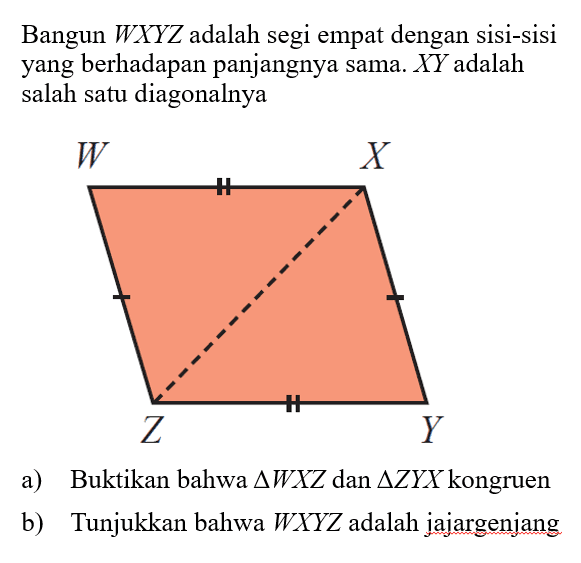 Bangun $WXYZ$ adalah segi empat dengan sisi-sisi yang berhadapan panjangnya sama. $XY$ adalah salah satu diagonalnya

$W$ $X$

$Z$ $Y$

a) Buktikan bahwa $\Delta WXZ$ dan $\Delta ZYX$ kongruen

b) Tunjukkan bahwa $WXYZ$ adalah jajargenjang